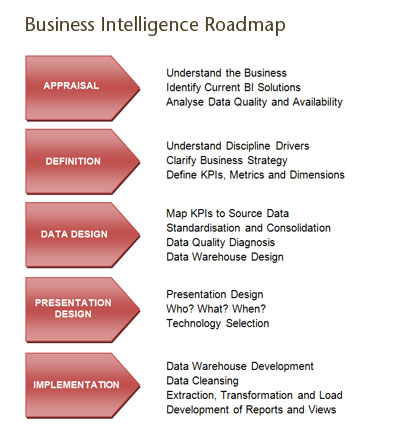 Business Intelligence Roadmap

APPRAISAL

Understand the Business
Identify Current BI Solutions
Analyse Data Quality and Availability

DEFINITION

Understand Discipline Drivers
Clarify Business Strategy
Define KPIs, Metrics and Dimensions

DATA DESIGN

Map KPIs to Source Data
Standardisation and Consolidation
Data Quality Diagnosis
Data Warehouse Design

PRESENTATION DESIGN

Presentation Design
Who? What? When?
Technology Selection

IMPLEMENTATION

Data Warehouse Development
Data Cleansing
Extraction, Transformation and Load
Development of Reports and Views